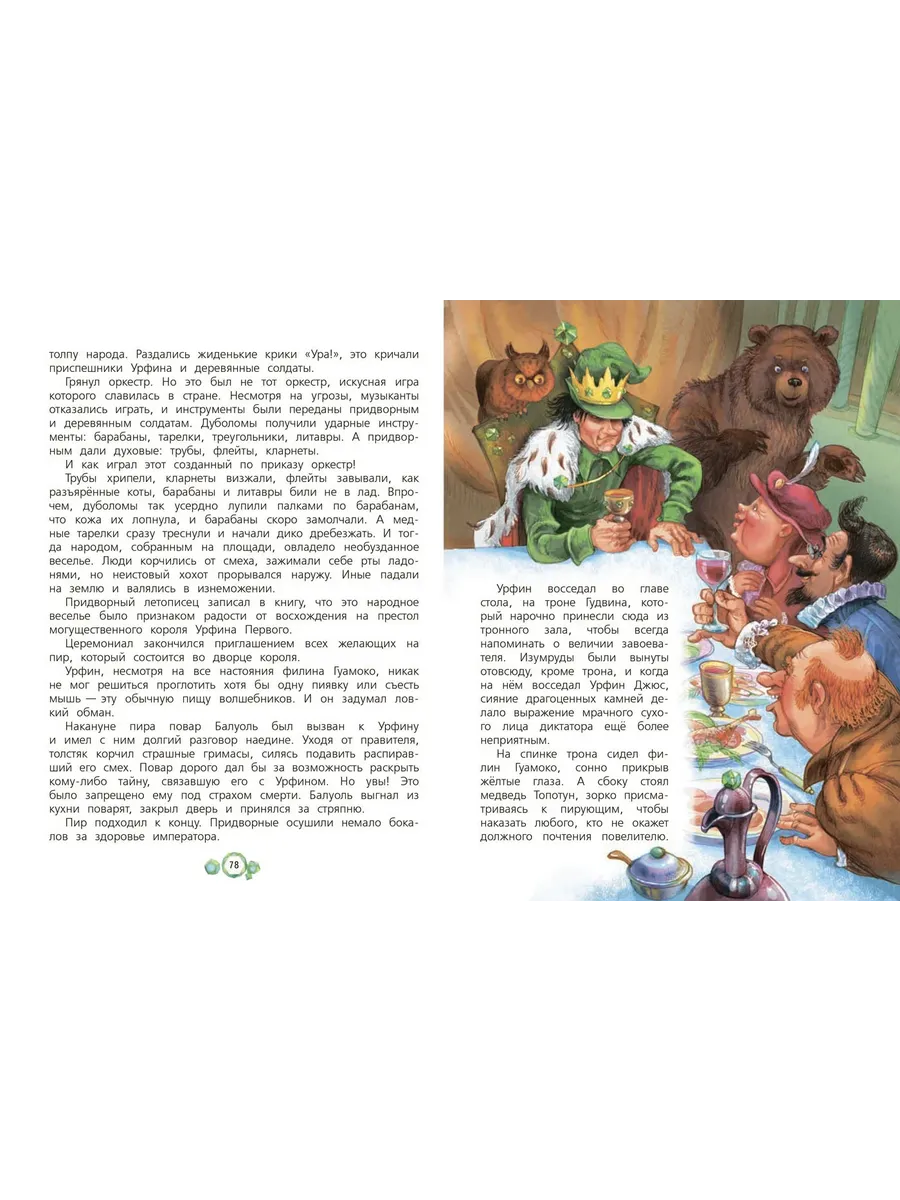 толпу народа. Раздались жиденькие крики «Ура!», это кричали приспешники Урфина и деревянные солдаты.

Грянул оркестр. Но это был не тот оркестр, искусная игра которого славилась в стране. Несмотря на угрозы, музыканты отказались играть, и инструменты были переданы придворным и деревянным солдатам. Дуболомы получили ударные инструменты: барабаны, тарелки, треугольники, литавры. А придворным дали духовые: трубы, флейты, кларнеты.

И как играл этот созданный по приказу оркестр!

Трубы хрипели, кларнеты визжали, флейты завывали, как разъярённые коты, барабаны и литавры били не в лад. Впрочем, дуболомы так усердно лупили палками по барабанам, что кожа их лопнула, и барабаны скоро замолчали. А медные тарелки сразу треснули и начали дико дребезжать. И тогда народом, собранным на площади, овладело необузданное веселье. Люди корчились от смеха, зажимали себе рты ладонями, но неистовый хохот прорывался наружу. Иные падали на землю и валялись в изнеможении.

Придворный летописец записал в книгу, что это народное веселье было признаком радости от восхождения на престол могущественного короля Урфина Первого.

Церемониал закончился приглашением всех желающих на пир, который состоится во дворце короля.

Урфин, несмотря на все настояния филина Гуамоко, никак не мог решиться проглотить хотя бы одну пиявку или съесть мышь — эту обычную пищу волшебников. И он задумал ловкий обман.

Накануне пира повар Балуоль был вызван к Урфину и имел с ним долгий разговор наедине. Уходя от правителя, толстяк корчил страшные гримасы, силясь подавить распиравший его смех. Повар дорого дал бы за возможность раскрыть кому-либо тайну, связавшую его с Урфином. Но увы! Это было запрещено ему под страхом смерти. Балуоль выгнал из кухни поварят, закрыл дверь и принялся за стряпню.

Пир подходил к концу. Придворные осушили немало бокалов за здоровье императора.

78

Урфин восседал во главе стола, на троне Гудвина, который нарочно принесли сюда из тронного зала, чтобы всегда напоминать о величии завоевателя. Изумруды были вынуты отовсюду, кроме трона, и когда на нём восседал Урфин Джюс, сияние драгоценных камней делало выражение мрачного сухого лица диктатора ещё более неприятным.

На спинке трона сидел филин Гуамоко, сонно прикрыв жёлтые глаза. А сбоку стоял медведь Топотун, зорко присматриваясь к пирующим, чтобы наказать любого, кто не окажет должного почтения повелителю.